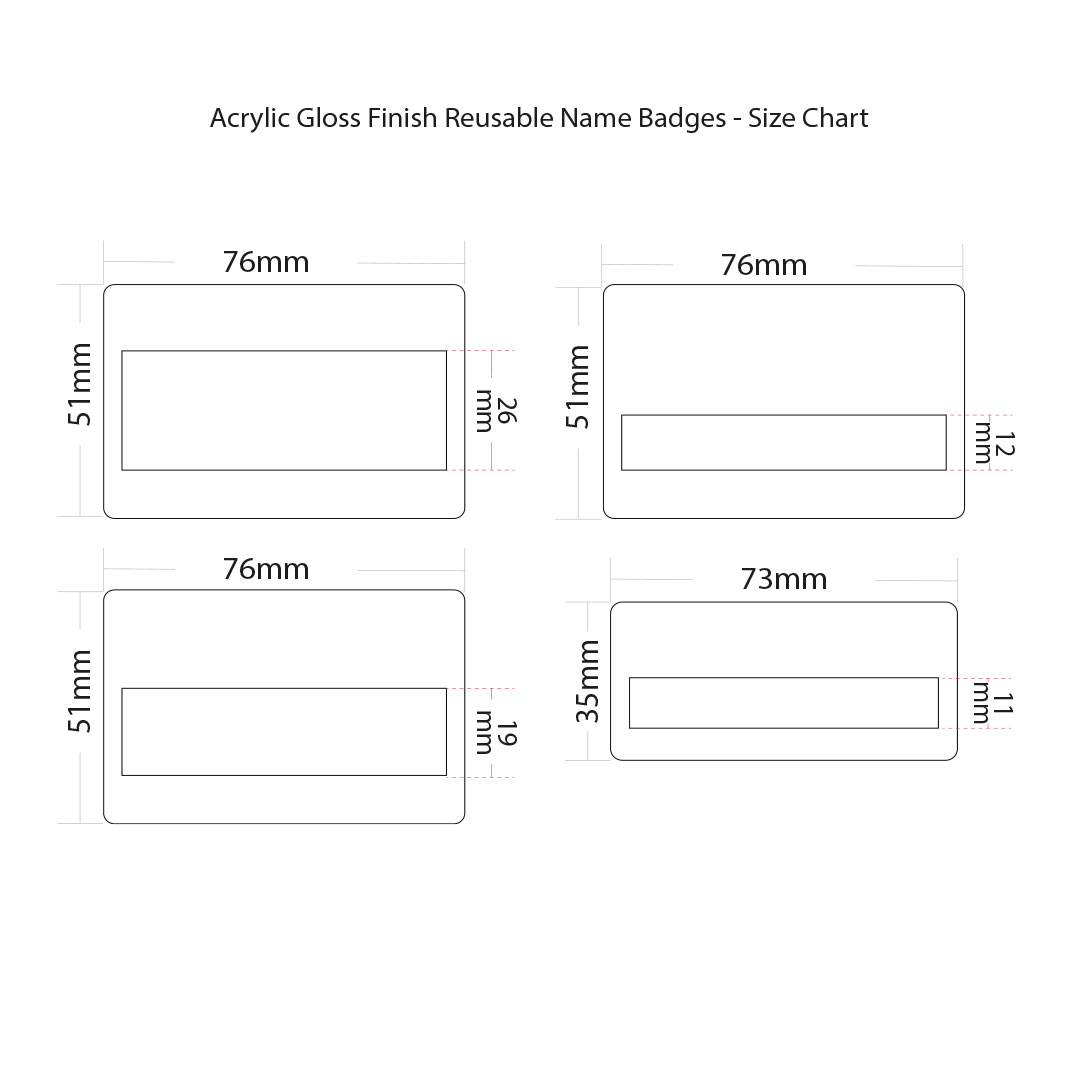 Acrylic Gloss Finish Reusable Name Badges - Size Chart

76mm

51mm

26 mm

76mm

51mm

12 mm

76mm

51mm

19 mm

73mm

35mm

11 mm